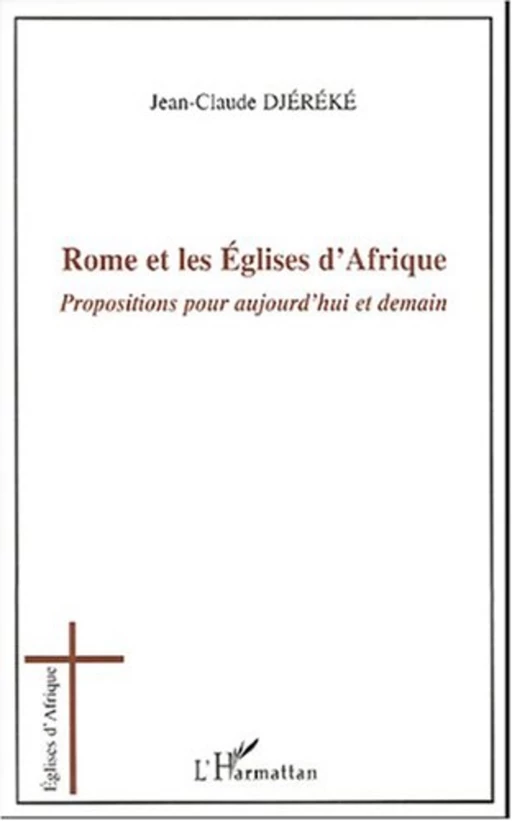 Jean-Claude DJÉRÉKÉ

Rome et les Églises d'Afrique

Propositions pour aujourd'hui et demain

Églises d'Afrique

L'Harmattan